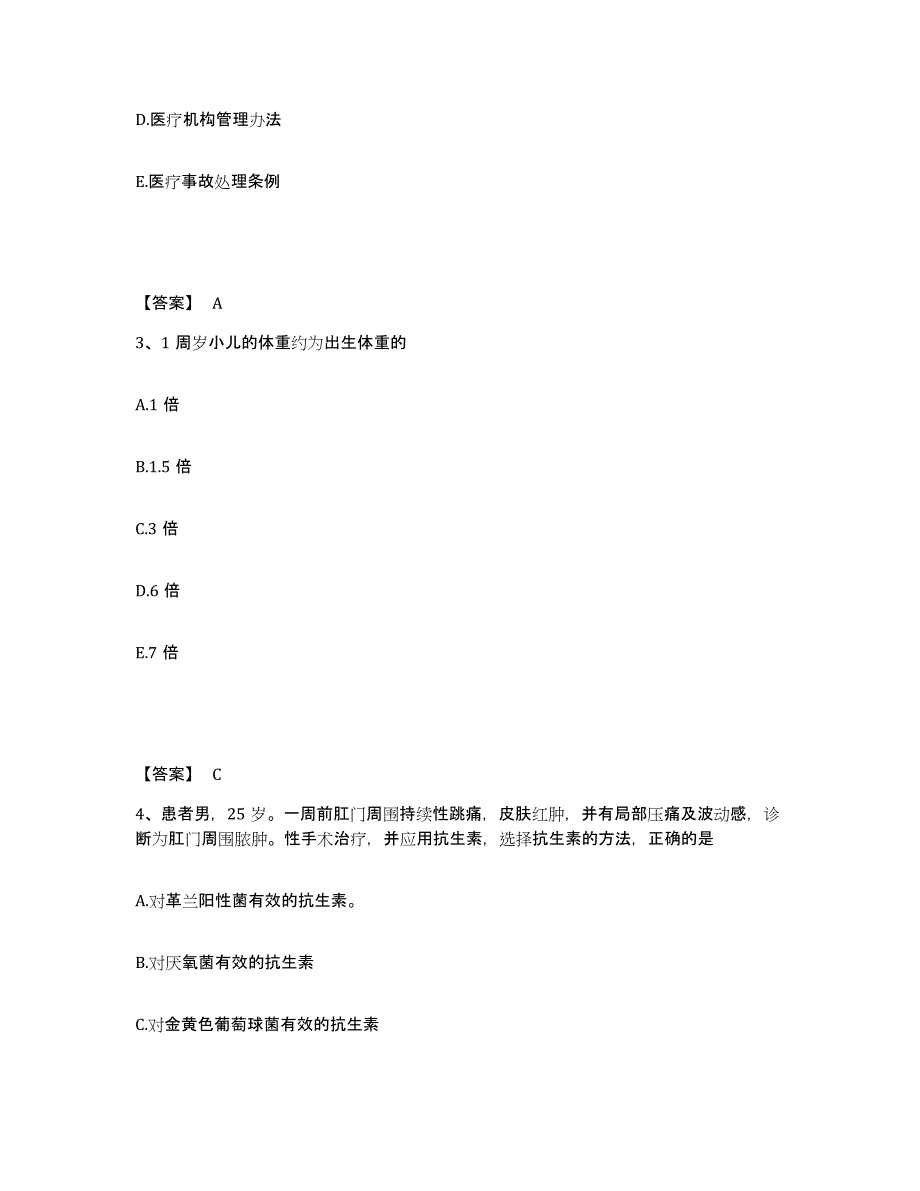 D.医疗机构管理办法

E.医疗事故处理条例

【答案】 A

3、1 周岁小儿的体重约为出生体重的

A.1 倍

B.1.5 倍

C.3 倍

D.6 倍

E.7 倍

【答案】 C

4、患者男，25 岁。一周前肛门周围持续性跳痛，皮肤红肿，并有局部压痛及波动感，诊断为肛门周围脓肿。性手术治疗，并应用抗生素，选择抗生素的方法，正确的是

A.对革兰阳性菌有效的抗生素。

B.对厌氧菌有效的抗生素

C.对金黄色葡萄球菌有效的抗生素